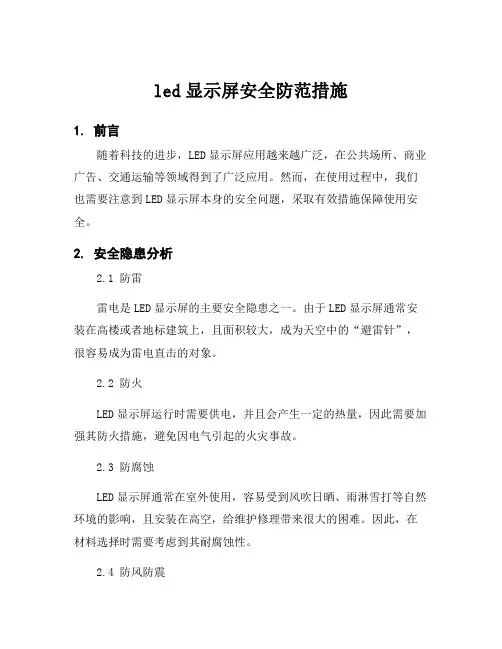 led显示屏安全防范措施

1. 前言

随着科技的进步，LED显示屏应用越来越广泛，在公共场所、商业广告、交通运输等领域得到了广泛应用。然而，在使用过程中，我们也需要注意到LED显示屏本身的安全问题，采取有效措施保障使用安全。

2. 安全隐患分析

2.1 防雷

雷电是LED显示屏的主要安全隐患之一。由于LED显示屏通常安装在高楼或者地标建筑上，且面积较大，成为天空中的“避雷针”，很容易成为雷电直击的对象。

2.2 防火

LED显示屏运行时需要供电，并且会产生一定的热量，因此需要加强其防火措施，避免因电气引起的火灾事故。

2.3 防腐蚀

LED显示屏通常在室外使用，容易受到风吹日晒、雨淋雪打等自然环境的影响，且安装在高空，给维护修理带来很大的困难。因此，在材料选择时需要考虑到其耐腐蚀性。

2.4 防风防震